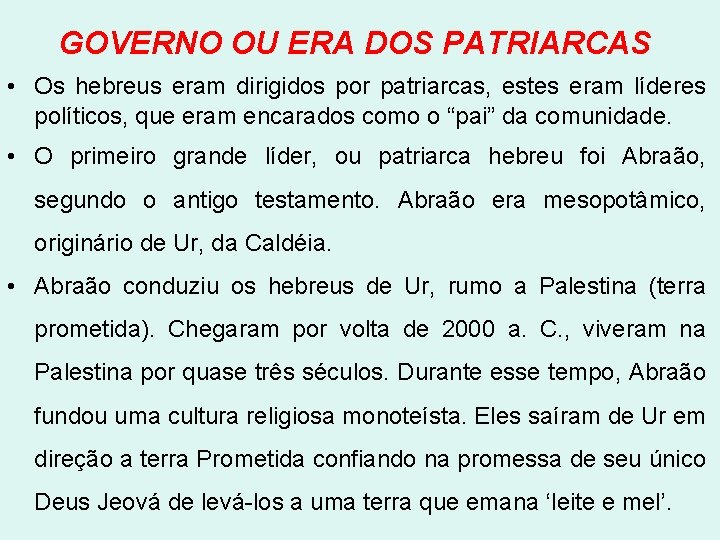 GOVERNO OU ERA DOS PATRIARCAS

• Os hebreus eram dirigidos por patriarcas, estes eram líderes políticos, que eram encarados como o “pai” da comunidade.

• O primeiro grande líder, ou patriarca hebreu foi Abraão, segundo o antigo testamento. Abraão era mesopotâmico, originário de Ur, da Caldéia.

• Abraão conduziu os hebreus de Ur, rumo a Palestina (terra prometida). Chegaram por volta de 2000 a. C., viveram na Palestina por quase três séculos. Durante esse tempo, Abraão fundou uma cultura religiosa monoteísta. Eles saíram de Ur em direção a terra Prometida confiando na promessa de seu único Deus Jeová de levá-los a uma terra que emana ‘leite e mel’.